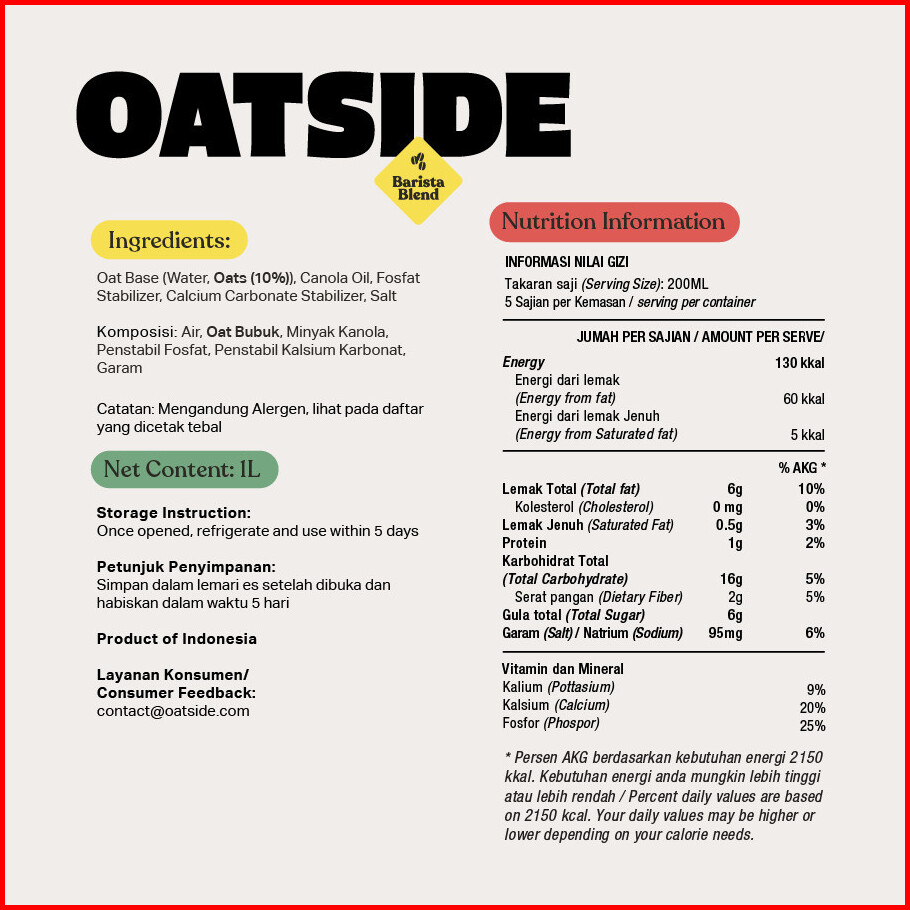 OATSIDE

Barista Blend

Ingredients:

Oat Base (Water, Oats (10%)), Canola Oil, Fosfat Stabilizer, Calcium Carbonate Stabilizer, Salt

Komposisi: Air, Oat Bubuk, Minyak Kanola, Penstabil Fosfat, Penstabil Kalsium Karbonat, Garam

Catatan: Mengandung Alergen, lihat pada daftar yang dicetak tebal

Net Content: 1L

Storage Instruction:
Once opened, refrigerate and use within 5 days

Petunjuk Penyimpanan:
Simpan dalam lemari es setelah dibuka dan habiskan dalam waktu 5 hari

Product of Indonesia

Layanan Konsumen/
Consumer Feedback:
contact@oatside.com

Nutrition Information

INFORMASI NILAI GIZI
Takaran saji (Serving Size): 200ML
5 Sajian per Kemasan / serving per container

JUMAH PER SAJIAN / AMOUNT PER SERVE/

Energy 130 kkal
Energi dari lemak
(Energy from fat) 60 kkal
Energi dari lemak Jenuh
(Energy from Saturated fat) 5 kkal

% AKG *
Lemak Total (Total fat) 6g 10%
Kolesterol (Cholesterol) 0 mg 0%
Lemak Jenuh (Saturated Fat) 0.5g 3%
Protein 1g 2%
Karbohidrat Total
(Total Carbohydrate) 16g 5%
Serat pangan (Dietary Fiber) 2g 5%
Gula total (Total Sugar) 6g
Garam (Salt) / Natrium (Sodium) 95mg 6%

Vitamin dan Mineral
Kalium (Pottasium) 9%
Kalsium (Calcium) 20%
Fosfor (Phospor) 25%

* Persen AKG berdasarkan kebutuhan energi 2150 kkal. Kebutuhan energi anda mungkin lebih tinggi atau lebih rendah / Percent daily values are based on 2150 kcal. Your daily values may be higher or lower depending on your calorie needs.